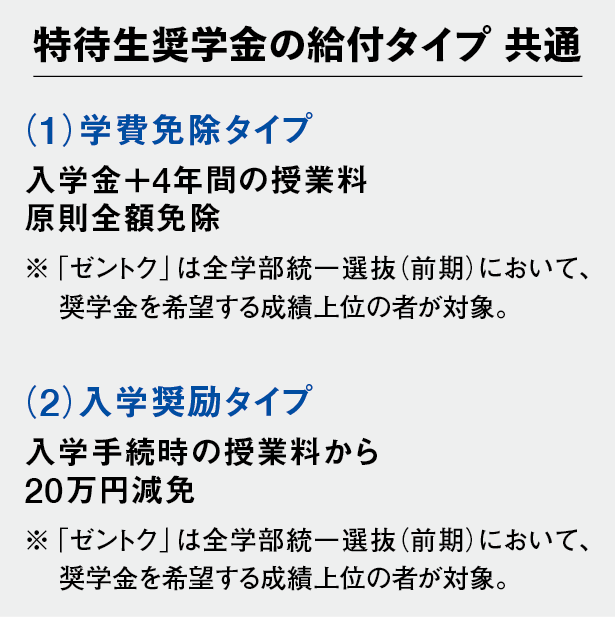 特待生奨学金の給付タイプ 共通

（1）学費免除タイプ

入学金＋4年間の授業料
原則全額免除

※「ゼントク」は全学部統一選抜（前期）において、奨学金を希望する成績上位の者が対象。

（2）入学奨励タイプ

入学手続時の授業料から
20万円減免

※「ゼントク」は全学部統一選抜（前期）において、奨学金を希望する成績上位の者が対象。